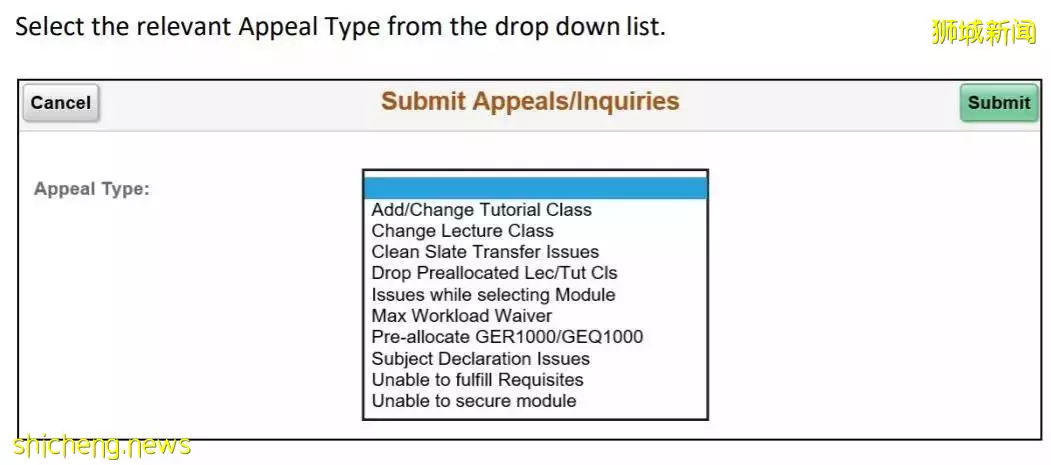 Select the relevant Appeal Type from the drop down list.

狮城新闻

Cancel

Submit Appeals/Inquiries

Submit

Appeal Type:

Add/Change Tutorial Class
Change Lecture Class
Clean Slate Transfer Issues
Drop Preallocated Lec/Tut Cls
Issues while selecting Module
Max Workload Waiver
Pre-allocate GER1000/GEQ1000
Subject Declaration Issues
Unable to fulfill Requisites
Unable to secure module

shicheng.news